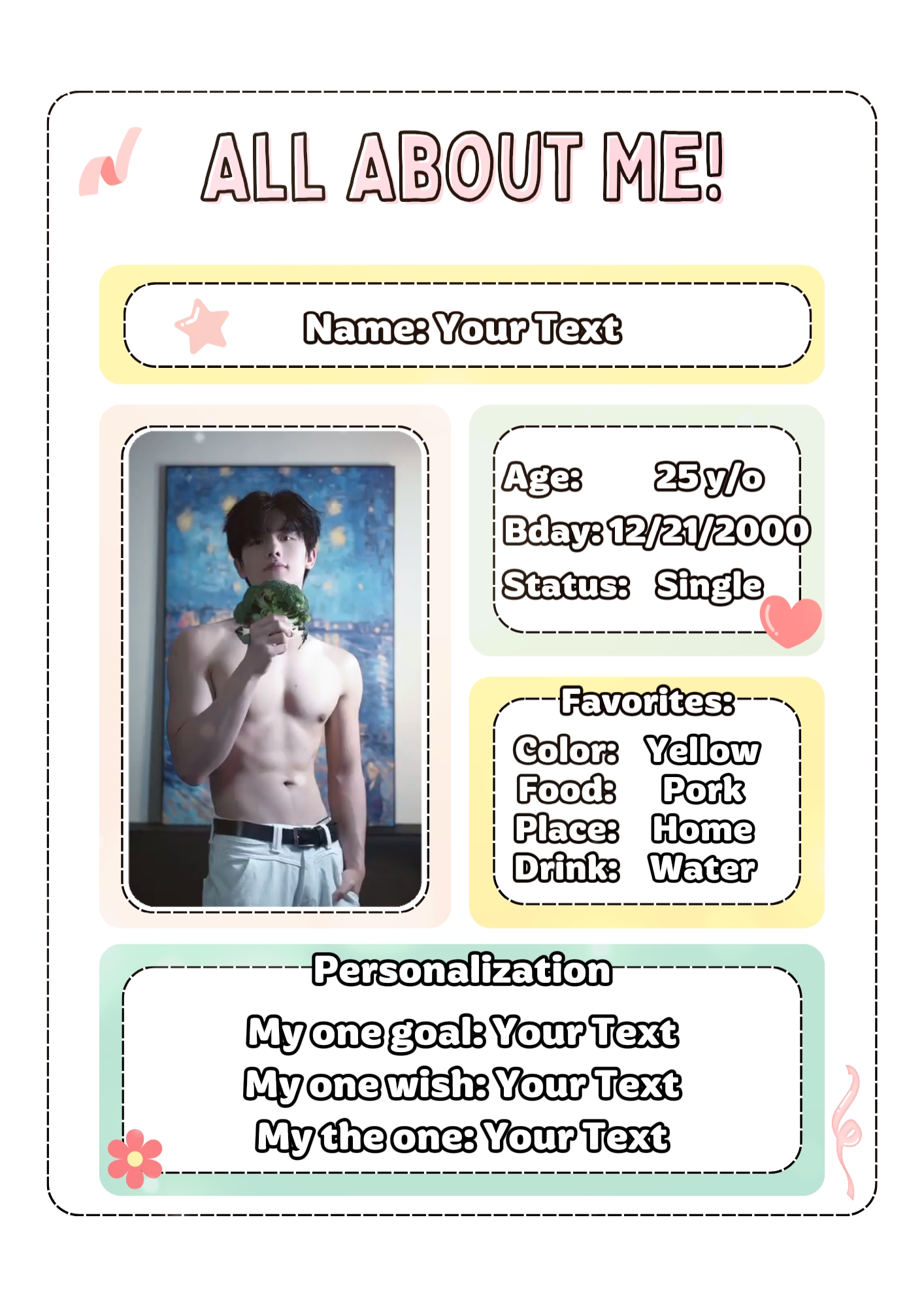 ALL ABOUT ME!

Name: Your Text

Age: 25 y/o
Bday: 12/21/2000
Status: Single

Favorites:
Color: Yellow
Food: Pork
Place: Home
Drink: Water

Personalization
My one goal: Your Text
My one wish: Your Text
My the one: Your Text